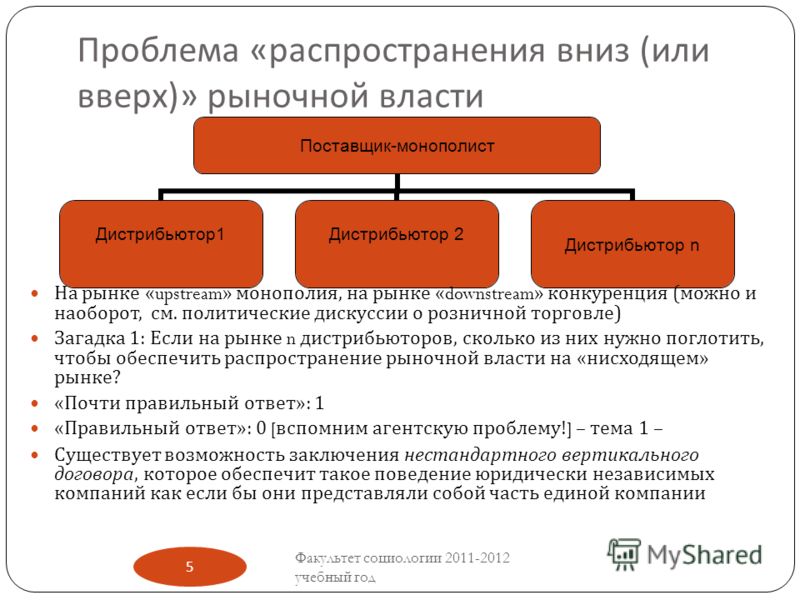 Проблема «распространения вниз (или вверх)» рыночной власти

Поставщик-монополист

Дистрибьютор1

Дистрибьютор 2

Дистрибьютор n

На рынке «upstream» монополия, на рынке «downstream» конкуренция (можно и наоборот, см. политические дискуссии о розничной торговле)

Загадка 1: Если на рынке n дистрибьюторов, сколько из них нужно поглотить, чтобы обеспечить распространение рыночной власти на «нисходящем» рынке?

«Почти правильный ответ»: 1

«Правильный ответ»: 0 [вспомним агентскую проблему!] – тема 1 –

Существует возможность заключения нестандартного вертикального договора, которое обеспечит такое поведение юридически независимых компаний как если бы они представляли собой часть единой компании

5

Факультет социологии 2011-2012 учебный год

MyShared